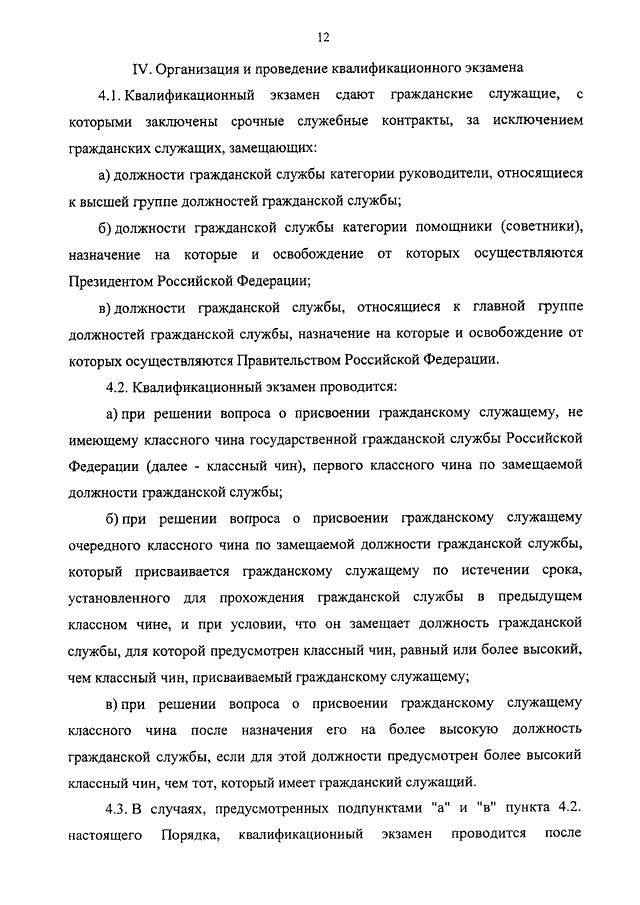 12

IV. Организация и проведение квалификационного экзамена

4.1. Квалификационный экзамен сдают гражданские служащие, с которыми заключены срочные служебные контракты, за исключением гражданских служащих, замещающих:

а) должности гражданской службы категории руководители, относящиеся к высшей группе должностей гражданской службы;

б) должности гражданской службы категории помощники (советники), назначение на которые и освобождение от которых осуществляются Президентом Российской Федерации;

в) должности гражданской службы, относящиеся к главной группе должностей гражданской службы, назначение на которые и освобождение от которых осуществляются Правительством Российской Федерации.

4.2. Квалификационный экзамен проводится:

а) при решении вопроса о присвоении гражданскому служащему, не имеющему классного чина государственной гражданской службы Российской Федерации (далее - классный чин), первого классного чина по замещаемой должности гражданской службы;

б) при решении вопроса о присвоении гражданскому служащему очередного классного чина по замещаемой должности гражданской службы, который присваивается гражданскому служащему по истечении срока, установленного для прохождения гражданской службы в предыдущем классном чине, и при условии, что он замещает должность гражданской службы, для которой предусмотрен классный чин, равный или более высокий, чем классный чин, присваиваемый гражданскому служащему;

в) при решении вопроса о присвоении гражданскому служащему классного чина после назначения его на более высокую должность гражданской службы, если для этой должности предусмотрен более высокий классный чин, чем тот, который имеет гражданский служащий.

4.3. В случаях, предусмотренных подпунктами "а" и "в" пункта 4.2. настоящего Порядка, квалификационный экзамен проводится после